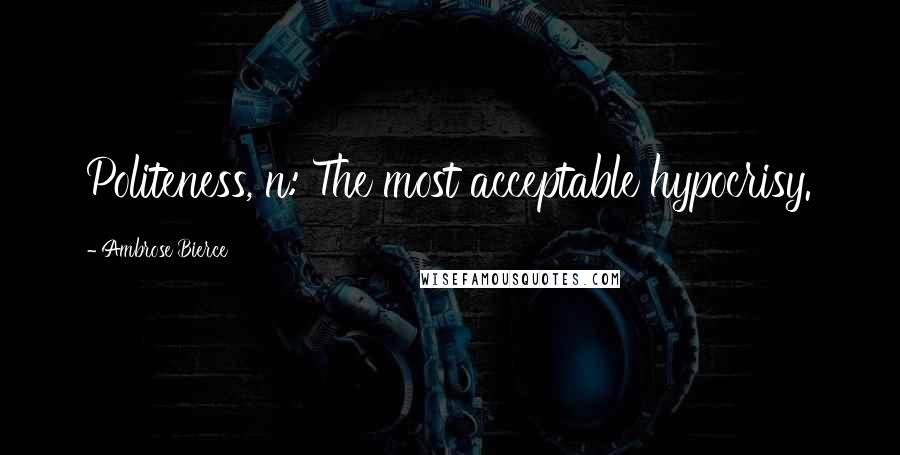 Politeness, n: The most acceptable hypocrisy.

- Ambrose Bierce

WISEFAMOUSQUOTES.COM